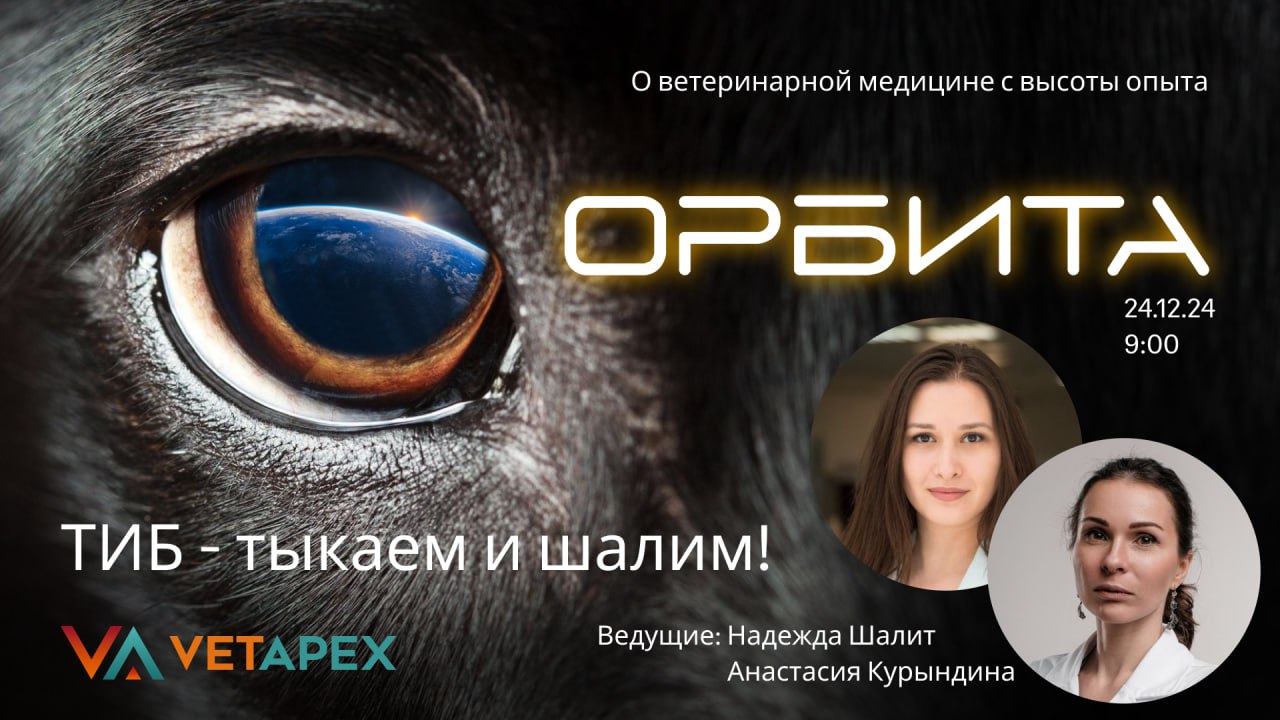 О ветеринарной медицине с высоты опыта

ОРБИТА

24.12.24
9:00

ТИБ - тыкаем и шалим!

VETAPEX

Ведущие: Надежда Шалит
Анастасия Курындина